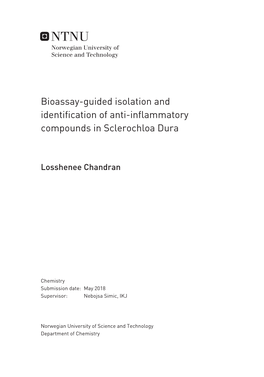 NTNU
Norwegian University of
Science and Technology

Bioassay-guided isolation and identification of anti-inflammatory compounds in Sclerochloa Dura

Losshenee Chandran

Chemistry
Submission date: May 2018
Supervisor: Nebojsa Simic, IKJ

Norwegian University of Science and Technology
Department of Chemistry